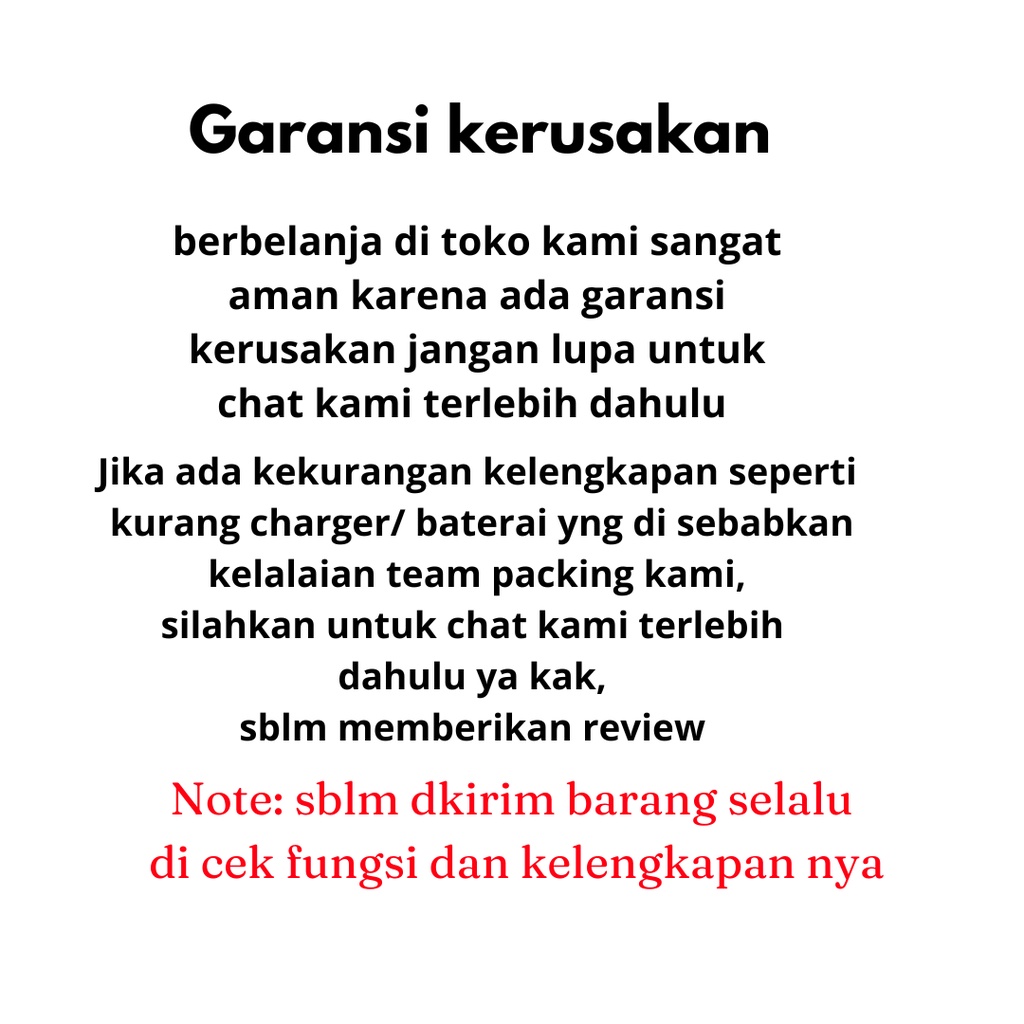 Garansi kerusakan

berbelanja di toko kami sangat aman karena ada garansi kerusakan jangan lupa untuk chat kami terlebih dahulu

Jika ada kekurangan kelengkapan seperti kurang charger/ baterai yng di sebabkan kelalaian team packing kami, silahkan untuk chat kami terlebih dahulu ya kak, sblm memberikan review

Note: sblm dkirim barang selalu di cek fungsi dan kelengkapan nya